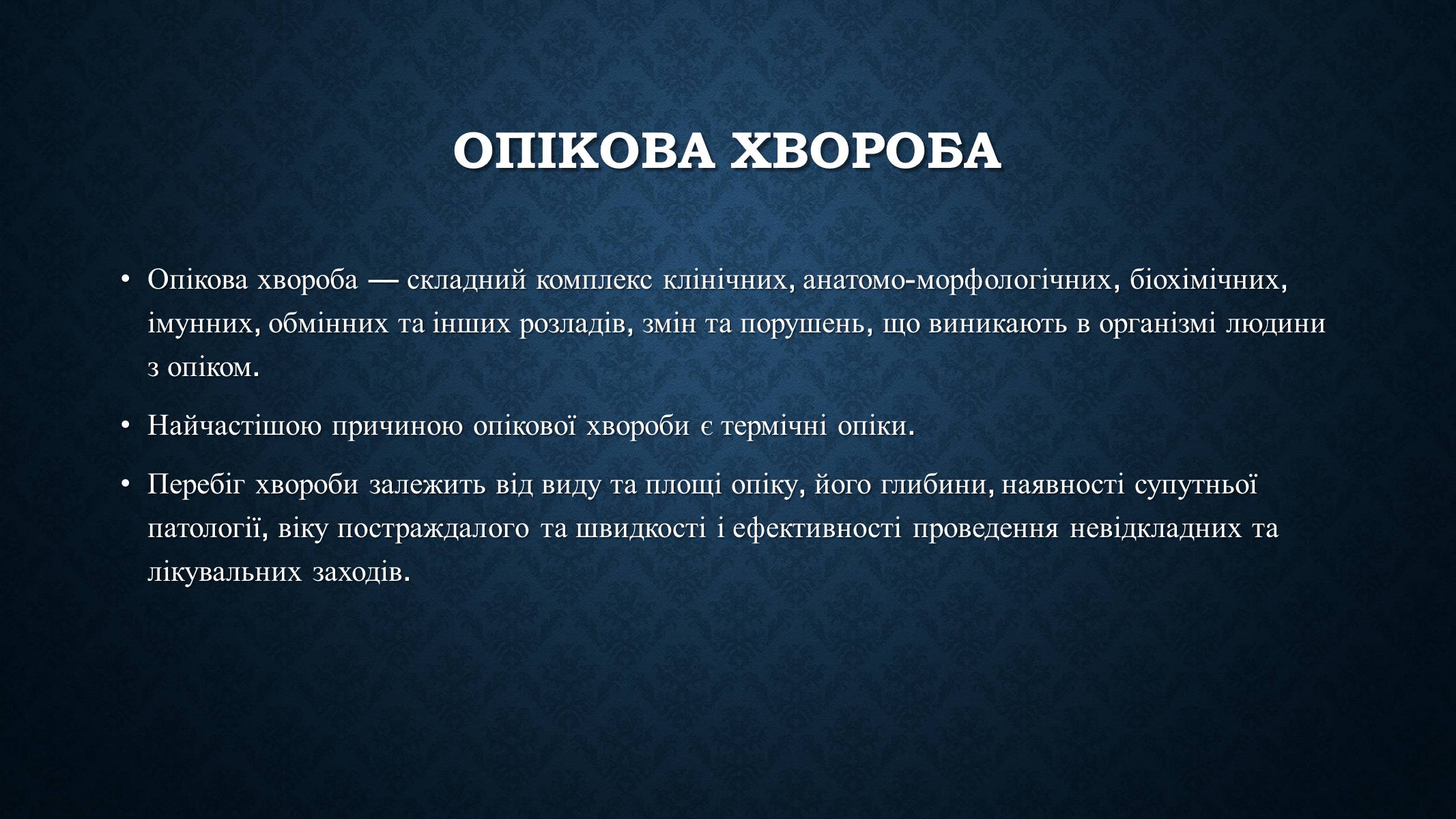 ОПІКОВА ХВОРОБА

• Опікова хвороба — складний комплекс клінічних, анатомо-морфологічних, біохімічних, імунних, обмінних та інших розладів, змін та порушень, що виникають в організмі людини з опіком.

• Найчастішою причиною опікової хвороби є термічні опіки.

• Перебіг хвороби залежить від виду та площі опіку, його глибини, наявності супутньої патології, віку постраждалого та швидкості і ефективності проведення невідкладних та лікувальних заходів.